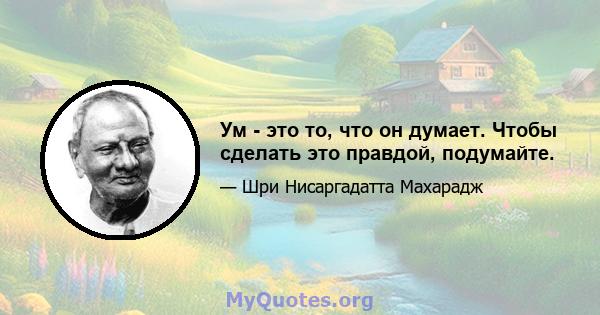 Ум - это то, что он думает. Чтобы сделать это правдой, подумайте.

— Шри Нисаргадатта Махарадж

MyQuotes.org